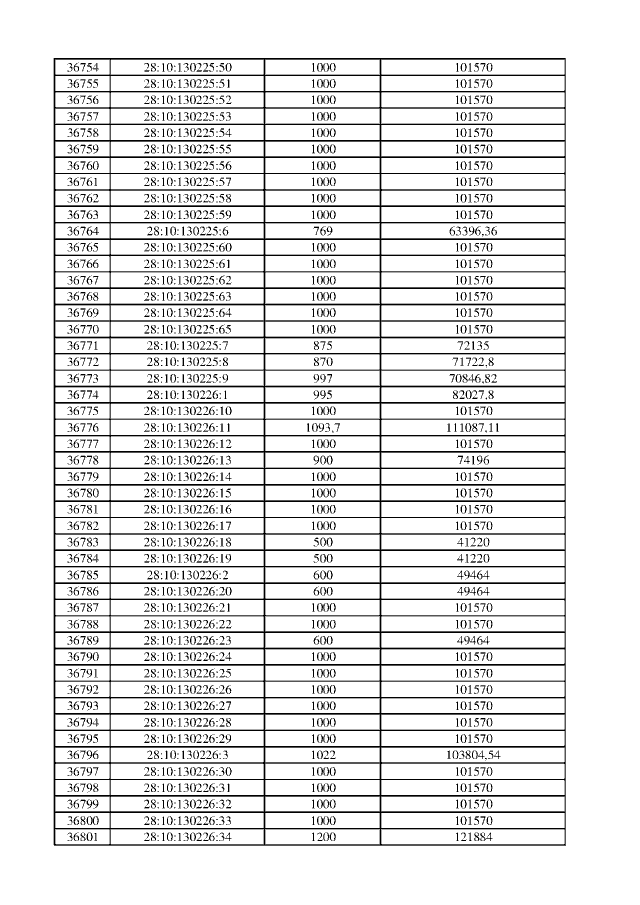 | 36754 | 28:10:130225:50 | 1000 | 101570 |
|---|---|---|---|
| 36755 | 28:10:130225:51 | 1000 | 101570 |
| 36756 | 28:10:130225:52 | 1000 | 101570 |
| 36757 | 28:10:130225:53 | 1000 | 101570 |
| 36758 | 28:10:130225:54 | 1000 | 101570 |
| 36759 | 28:10:130225:55 | 1000 | 101570 |
| 36760 | 28:10:130225:56 | 1000 | 101570 |
| 36761 | 28:10:130225:57 | 1000 | 101570 |
| 36762 | 28:10:130225:58 | 1000 | 101570 |
| 36763 | 28:10:130225:59 | 1000 | 101570 |
| 36764 | 28:10:130225:6 | 769 | 63396,36 |
| 36765 | 28:10:130225:60 | 1000 | 101570 |
| 36766 | 28:10:130225:61 | 1000 | 101570 |
| 36767 | 28:10:130225:62 | 1000 | 101570 |
| 36768 | 28:10:130225:63 | 1000 | 101570 |
| 36769 | 28:10:130225:64 | 1000 | 101570 |
| 36770 | 28:10:130225:65 | 1000 | 101570 |
| 36771 | 28:10:130225:7 | 875 | 72135 |
| 36772 | 28:10:130225:8 | 870 | 71722,8 |
| 36773 | 28:10:130225:9 | 997 | 70846,82 |
| 36774 | 28:10:130226:1 | 995 | 82027,8 |
| 36775 | 28:10:130226:10 | 1000 | 101570 |
| 36776 | 28:10:130226:11 | 1093,7 | 111087,11 |
| 36777 | 28:10:130226:12 | 1000 | 101570 |
| 36778 | 28:10:130226:13 | 900 | 74196 |
| 36779 | 28:10:130226:14 | 1000 | 101570 |
| 36780 | 28:10:130226:15 | 1000 | 101570 |
| 36781 | 28:10:130226:16 | 1000 | 101570 |
| 36782 | 28:10:130226:17 | 1000 | 101570 |
| 36783 | 28:10:130226:18 | 500 | 41220 |
| 36784 | 28:10:130226:19 | 500 | 41220 |
| 36785 | 28:10:130226:2 | 600 | 49464 |
| 36786 | 28:10:130226:20 | 600 | 49464 |
| 36787 | 28:10:130226:21 | 1000 | 101570 |
| 36788 | 28:10:130226:22 | 1000 | 101570 |
| 36789 | 28:10:130226:23 | 600 | 49464 |
| 36790 | 28:10:130226:24 | 1000 | 101570 |
| 36791 | 28:10:130226:25 | 1000 | 101570 |
| 36792 | 28:10:130226:26 | 1000 | 101570 |
| 36793 | 28:10:130226:27 | 1000 | 101570 |
| 36794 | 28:10:130226:28 | 1000 | 101570 |
| 36795 | 28:10:130226:29 | 1000 | 101570 |
| 36796 | 28:10:130226:3 | 1022 | 103804,54 |
| 36797 | 28:10:130226:30 | 1000 | 101570 |
| 36798 | 28:10:130226:31 | 1000 | 101570 |
| 36799 | 28:10:130226:32 | 1000 | 101570 |
| 36800 | 28:10:130226:33 | 1000 | 101570 |
| 36801 | 28:10:130226:34 | 1200 | 121884 |